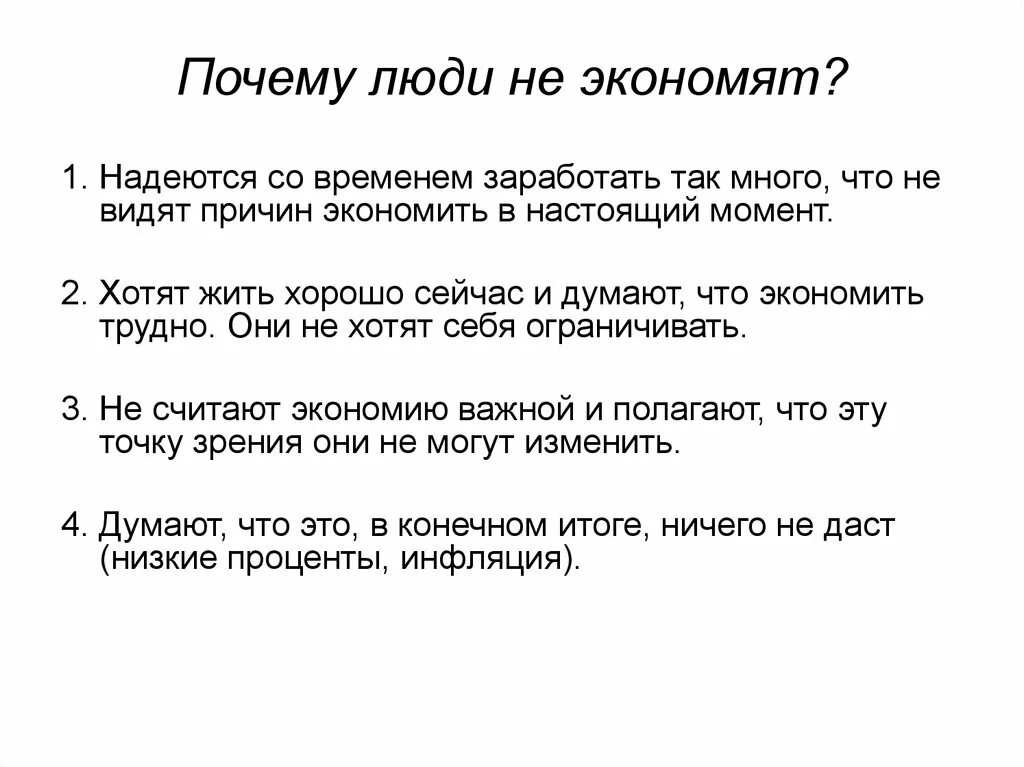 Почему люди не экономят?

1. Надеются со временем заработать так много, что не видят причин экономить в настоящий момент.

2. Хотят жить хорошо сейчас и думают, что экономить трудно. Они не хотят себя ограничивать.

3. Не считают экономию важной и полагают, что эту точку зрения они не могут изменить.

4. Думают, что это, в конечном итоге, ничего не даст (низкие проценты, инфляция).